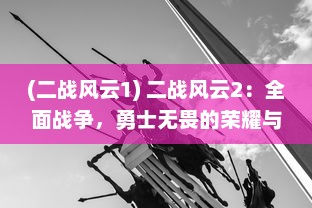 (二战风云1) 二战风云2：全面战争，勇士无畏的荣耀与